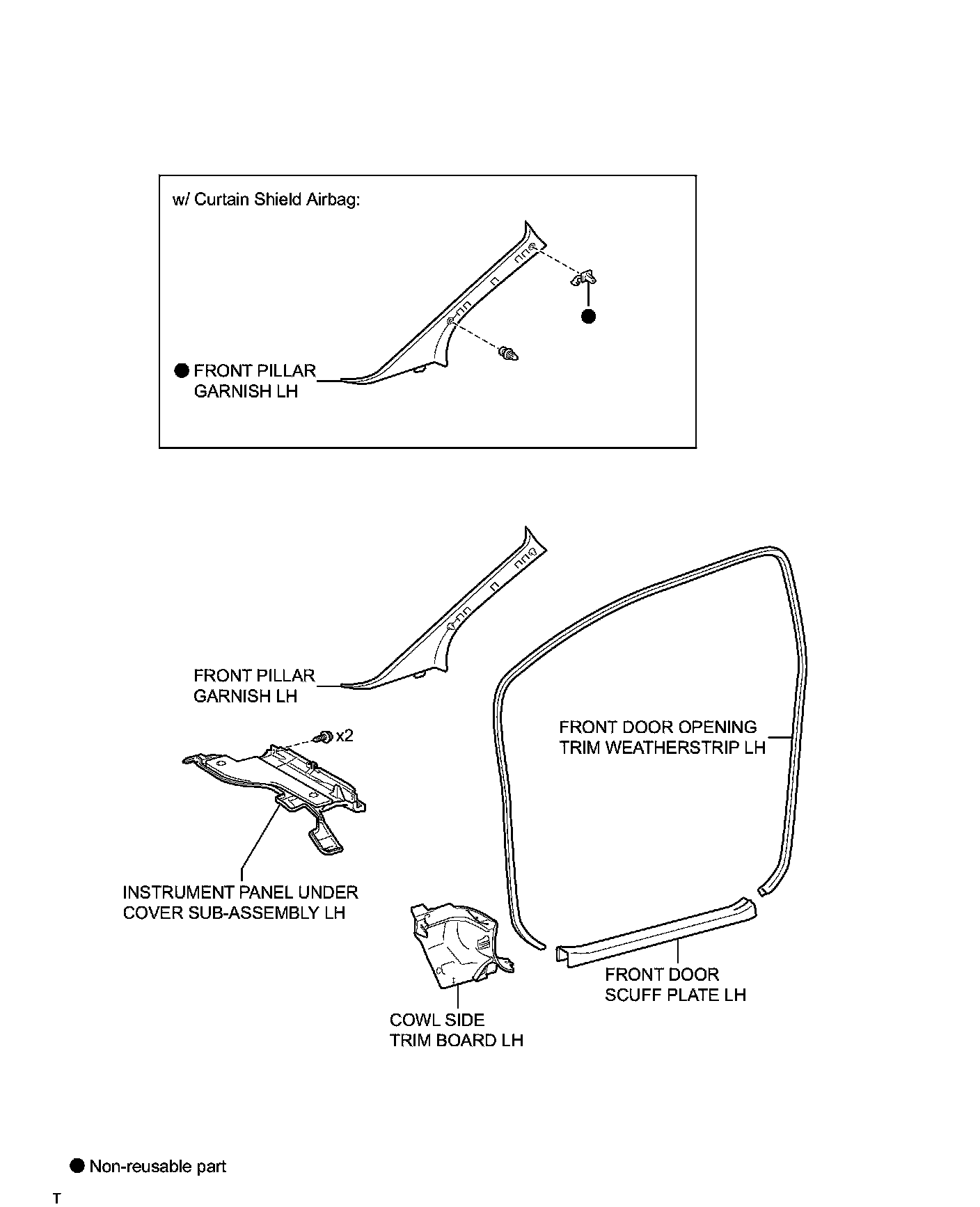 w/ Curtain Shield Airbag:

● FRONT PILLAR GARNISH LH

●

FRONT PILLAR GARNISH LH

x2

FRONT DOOR OPENING TRIM WEATHERSTRIP LH

INSTRUMENT PANEL UNDER COVER SUB-ASSEMBLY LH

FRONT DOOR SCUFF PLATE LH

COWL SIDE TRIM BOARD LH

● Non-reusable part

T